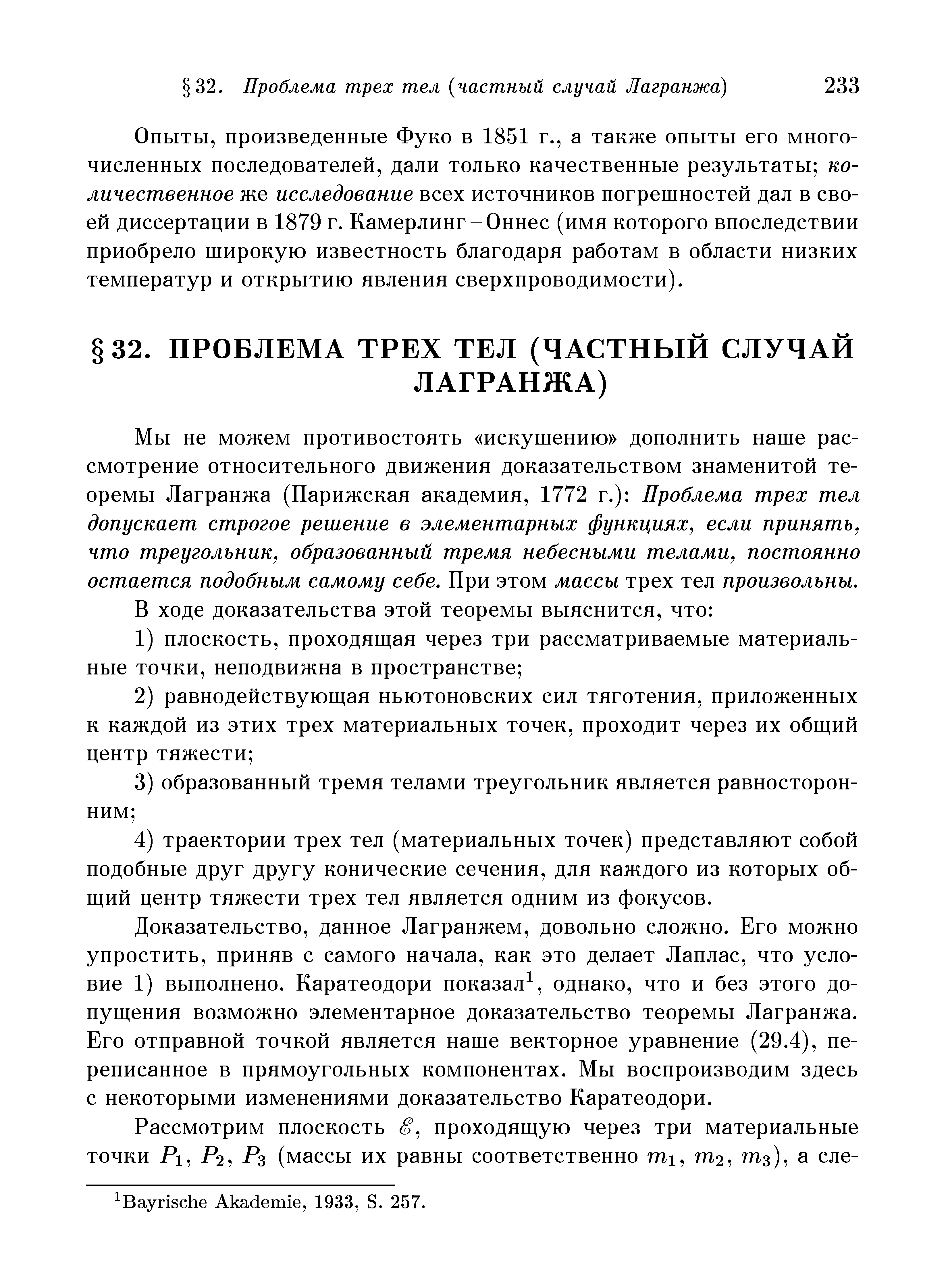 § 32. Проблема трех тел (частный случай Лагранжа) 233

Опыты, произведенные Фуко в 1851 г., а также опыты его многочисленных последователей, дали только качественные результаты; количественное же исследование всех источников погрешностей дал в своей диссертации в 1879 г. Камерлинг – Оннес (имя которого впоследствии приобрело широкую известность благодаря работам в области низких температур и открытию явления сверхпроводимости).

§ 32. ПРОБЛЕМА ТРЕХ ТЕЛ (ЧАСТНЫЙ СЛУЧАЙ ЛАГРАНЖА)

Мы не можем противостоять «искушению» дополнить наше рассмотрение относительного движения доказательством знаменитой теоремы Лагранжа (Парижская академия, 1772 г.): Проблема трех тел допускает строгое решение в элементарных функциях, если принять, что треугольник, образованный тремя небесными телами, постоянно остается подобным самому себе. При этом массы трех тел произвольны.

В ходе доказательства этой теоремы выяснится, что:

1) плоскость, проходящая через три рассматриваемые материальные точки, неподвижна в пространстве;

2) равнодействующая ньютоновских сил тяготения, приложенных к каждой из этих трех материальных точек, проходит через их общий центр тяжести;

3) образованный тремя телами треугольник является равносторонним;

4) траектории трех тел (материальных точек) представляют собой подобные друг другу конические сечения, для каждого из которых общий центр тяжести трех тел является одним из фокусов.

Доказательство, данное Лагранжем, довольно сложно. Его можно упростить, приняв с самого начала, как это делает Лаплас, что условие 1) выполнено. Каратеодори показал$^1$, однако, что и без этого допущения возможно элементарное доказательство теоремы Лагранжа. Его отправной точкой является наше векторное уравнение (29.4), переписанное в прямоугольных компонентах. Мы воспроизводим здесь с некоторыми изменениями доказательство Каратеодори.

Рассмотрим плоскость $\mathscr{E}$, проходящую через три материальные точки $P_1$, $P_2$, $P_3$ (массы их равны соответственно $m_1$, $m_2$, $m_3$), а сле-

$^1$Bayrische Akademie, 1933, S. 257.